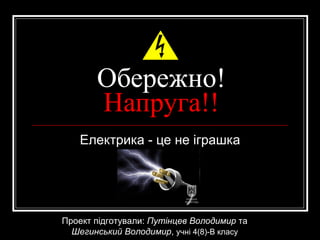 Обережно!
Напруга!!

Електрика - це не іграшка

Проект підготували: Путінцев Володимир та Шегинський Володимир, учні 4(8)-В класу